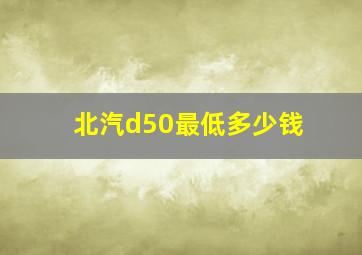 北汽d50最低多少钱